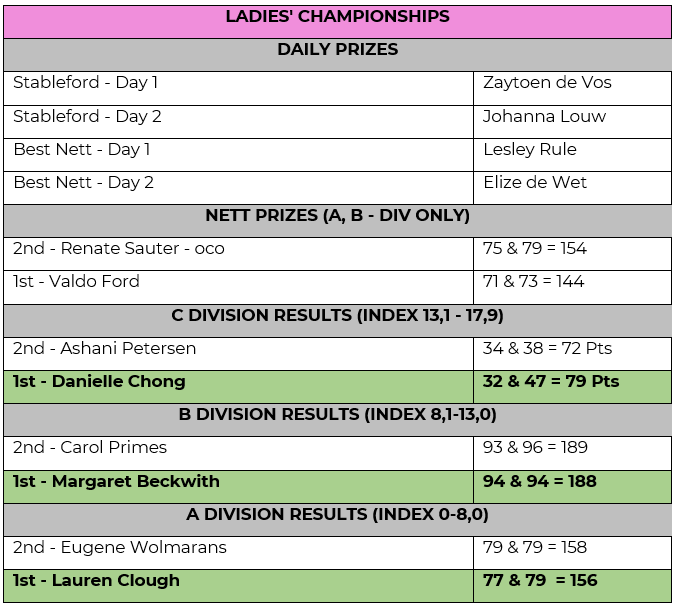 | LADIES' CHAMPIONSHIPS | |
|---|---|
| DAILY PRIZES | |
| Stableford - Day 1 | Zaytoen de Vos |
| Stableford - Day 2 | Johanna Louw |
| Best Nett - Day 1 | Lesley Rule |
| Best Nett - Day 2 | Elize de Wet |
| NETT PRIZES (A, B - DIV ONLY) | |
| 2nd - Renate Sauter - oco | 75 & 79 = 154 |
| 1st - Valdo Ford | 71 & 73 = 144 |
| C DIVISION RESULTS (INDEX 13,1 - 17,9) | |
| 2nd - Ashani Petersen | 34 & 38 = 72 Pts |
| 1st - Danielle Chong | 32 & 47 = 79 Pts |
| B DIVISION RESULTS (INDEX 8,1-13,0) | |
| 2nd - Carol Primes | 93 & 96 = 189 |
| 1st - Margaret Beckwith | 94 & 94 = 188 |
| A DIVISION RESULTS (INDEX 0-8,0) | |
| 2nd - Eugene Wolmarans | 79 & 79 = 158 |
| 1st - Lauren Clough | 77 & 79 = 156 |